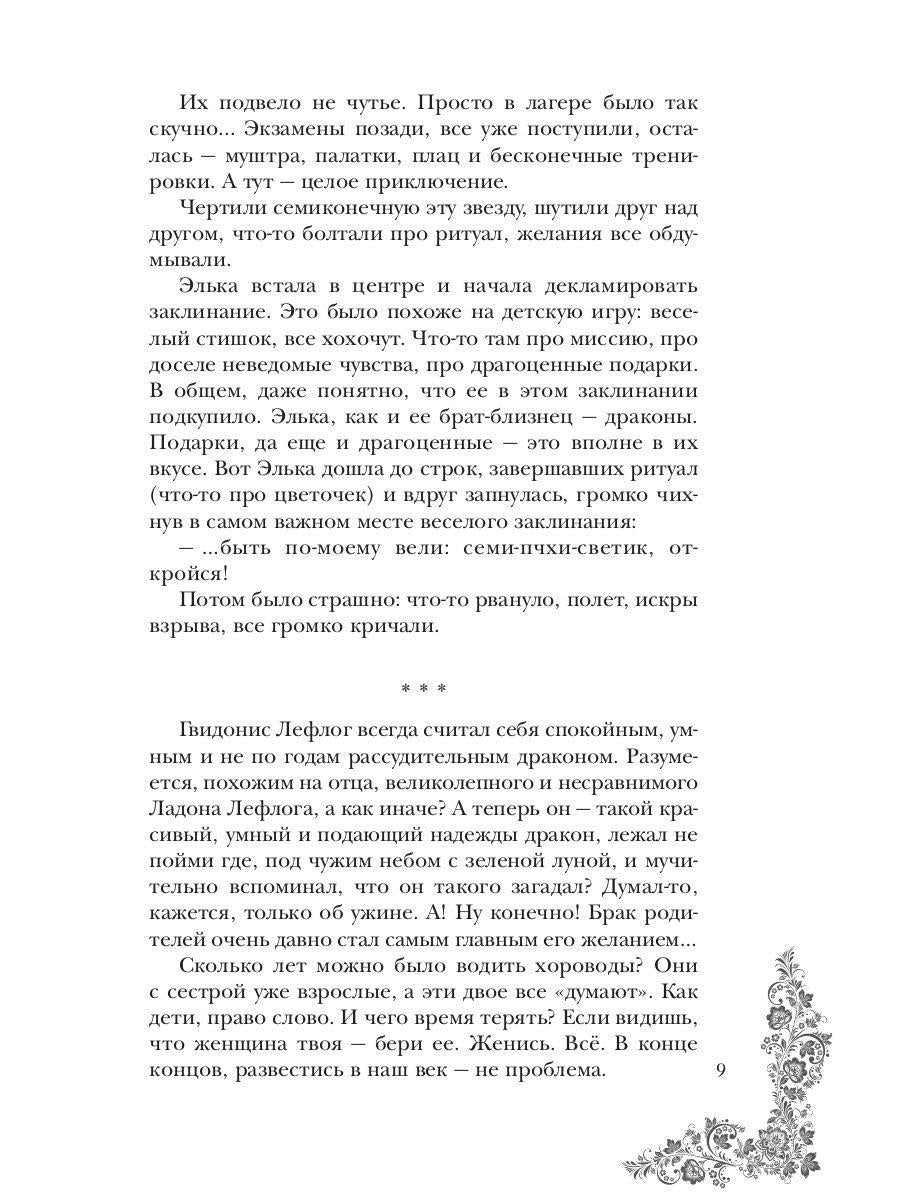 Их подвело не чутье. Просто в лагере было так скучно... Экзамены позади, все уже поступили, осталась — муштра, палатки, плац и бесконечные тренировки. А тут — целое приключение.

Чертили семиконечную эту звезду, шутили друг над другом, что-то болтали про ритуал, желания все обдумывали.

Элька встала в центре и начала декламировать заклинание. Это было похоже на детскую игру: веселый стишок, все хохочут. Что-то там про миссию, про доселе неведомые чувства, про драгоценные подарки. В общем, даже понятно, что ее в этом заклинании подкупило. Элька, как и ее брат-близнец — драконы. Подарки, да еще и драгоценные — это вполне в их вкусе. Вот Элька дошла до строк, завершавших ритуал (что-то про цветочек) и вдруг запнулась, громко чихнув в самом важном месте веселого заклинания:

— ...быть по-моему вели: семи-пчхи-светик, откройся!

Потом было страшно: что-то рвануло, полет, искры взрыва, все громко кричали.

* * *

Гвидонис Лефлог всегда считал себя спокойным, умным и не по годам рассудительным драконом. Разумеется, похожим на отца, великолепного и несравнимого Ладона Лефлога, а как иначе? А теперь он — такой красивый, умный и подающий надежды дракон, лежал не пойми где, под чужим небом с зеленой луной, и мучительно вспоминал, что он такого загадал? Думал-то, кажется, только об ужине. А! Ну конечно! Брак родителей очень давно стал самым главным его желанием...

Сколько лет можно было водить хороводы? Они с сестрой уже взрослые, а эти двое все «думают». Как дети, право слово. И чего время терять? Если видишь, что женщина твоя — бери ее. Женись. Всё. В конце концов, развестись в наш век — не проблема.

9